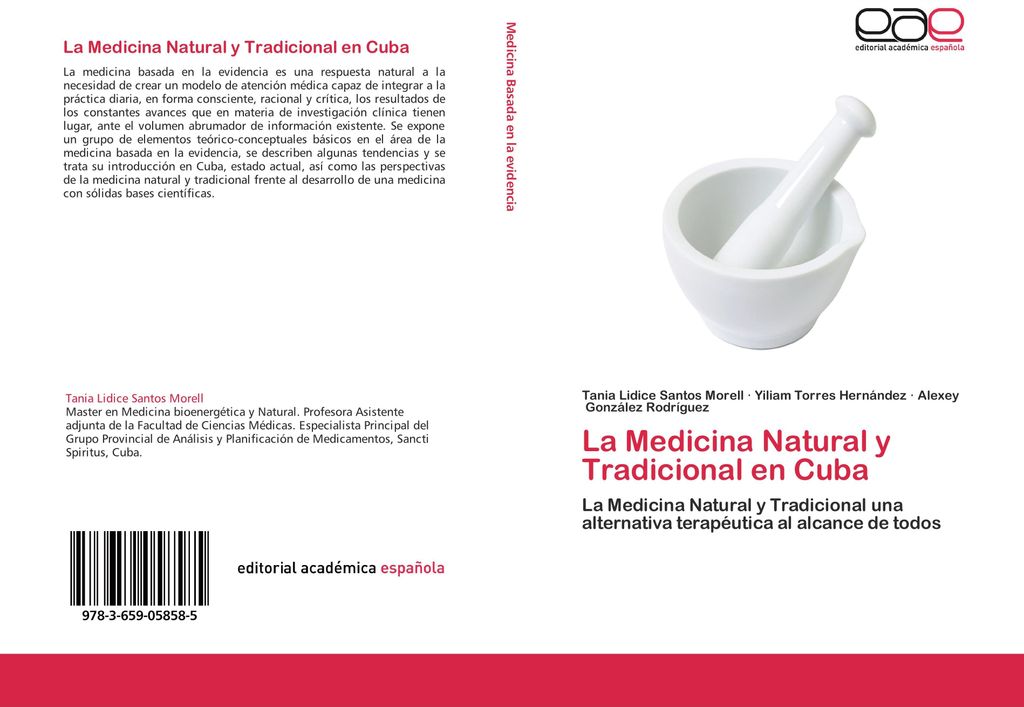 La Medicina Natural y Tradicional en Cuba

La medicina basada en la evidencia es una respuesta natural a la necesidad de crear un modelo de atención médica capaz de integrar a la práctica diaria, en forma consciente, racional y crítica, los resultados de los constantes avances que en materia de investigación clínica tienen lugar, ante el volumen abrumador de información existente. Se expone un grupo de elementos teórico-conceptuales básicos en el área de la medicina basada en la evidencia, se describen algunas tendencias y se trata su introducción en Cuba, estado actual, así como las perspectivas de la medicina natural y tradicional frente al desarrollo de una medicina con sólidas bases científicas.

Tania Lidice Santos Morell
Master en Medicina bioenergética y Natural. Profesora Asistente adjunta de la Facultad de Ciencias Médicas. Especialista Principal del Grupo Provincial de Análisis y Planificación de Medicamentos, Sancti Spiritus, Cuba.

978-3-659-05858-5

editorial académica española

Medicina Basada en la evidencia

eae
editorial académica española

Tania Lidice Santos Morell · Yiliam Torres Hernández · Alexey González Rodríguez

La Medicina Natural y Tradicional en Cuba

La Medicina Natural y Tradicional una alternativa terapéutica al alcance de todos